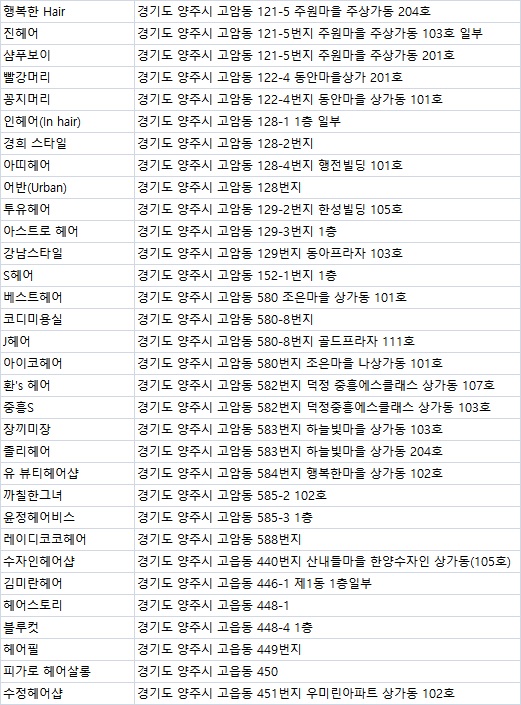 | 행복한 Hair | 경기도 양주시 고암동 121-5 주원마을 주상가동 204호 |
|---|---|
| 진헤어 | 경기도 양주시 고암동 121-5번지 주원마을 주상가동 103호 일부 |
| 샴푸보이 | 경기도 양주시 고암동 121-5번지 주원마을 주상가동 201호 |
| 빨강머리 | 경기도 양주시 고암동 122-4 동안마을상가 201호 |
| 꽁지머리 | 경기도 양주시 고암동 122-4번지 동안마을 상가동 101호 |
| 인헤어(In hair) | 경기도 양주시 고암동 128-1 1층 일부 |
| 경희 스타일 | 경기도 양주시 고암동 128-2번지 |
| 아띠헤어 | 경기도 양주시 고암동 128-4번지 행전빌딩 101호 |
| 어반(Urban) | 경기도 양주시 고암동 128번지 |
| 투유헤어 | 경기도 양주시 고암동 129-2번지 한성빌딩 105호 |
| 아스트로 헤어 | 경기도 양주시 고암동 129-3번지 1층 |
| 강남스타일 | 경기도 양주시 고암동 129번지 동아프라자 103호 |
| S헤어 | 경기도 양주시 고암동 152-1번지 1층 |
| 베스트헤어 | 경기도 양주시 고암동 580 조은마을 상가동 101호 |
| 코디미용실 | 경기도 양주시 고암동 580-8번지 |
| J헤어 | 경기도 양주시 고암동 580-8번지 골드프라자 111호 |
| 아이코헤어 | 경기도 양주시 고암동 580번지 조은마을 나상가동 101호 |
| 환's 헤어 | 경기도 양주시 고암동 582번지 덕정 중흥에스클래스 상가동 107호 |
| 중흥S | 경기도 양주시 고암동 582번지 덕정중흥에스클래스 상가동 103호 |
| 장끼미장 | 경기도 양주시 고암동 583번지 하늘빛마을 상가동 103호 |
| 졸리헤어 | 경기도 양주시 고암동 583번지 하늘빛마을 상가동 204호 |
| 유 뷰티헤어샵 | 경기도 양주시 고암동 584번지 행복한마을 상가동 102호 |
| 까칠한그녀 | 경기도 양주시 고암동 585-2 102호 |
| 윤정헤어비스 | 경기도 양주시 고암동 585-3 1층 |
| 레이디코코헤어 | 경기도 양주시 고암동 588번지 |
| 수자인헤어샵 | 경기도 양주시 고읍동 440번지 산내들마을 한양수자인 상가동(105호) |
| 김미란헤어 | 경기도 양주시 고읍동 446-1 제1동 1층일부 |
| 헤어스토리 | 경기도 양주시 고읍동 448-1 |
| 블루컷 | 경기도 양주시 고읍동 448-4 1층 |
| 헤어필 | 경기도 양주시 고읍동 449번지 |
| 피가로 헤어살롱 | 경기도 양주시 고읍동 450 |
| 수정헤어샵 | 경기도 양주시 고읍동 451번지 우미린아파트 상가동 102호 |